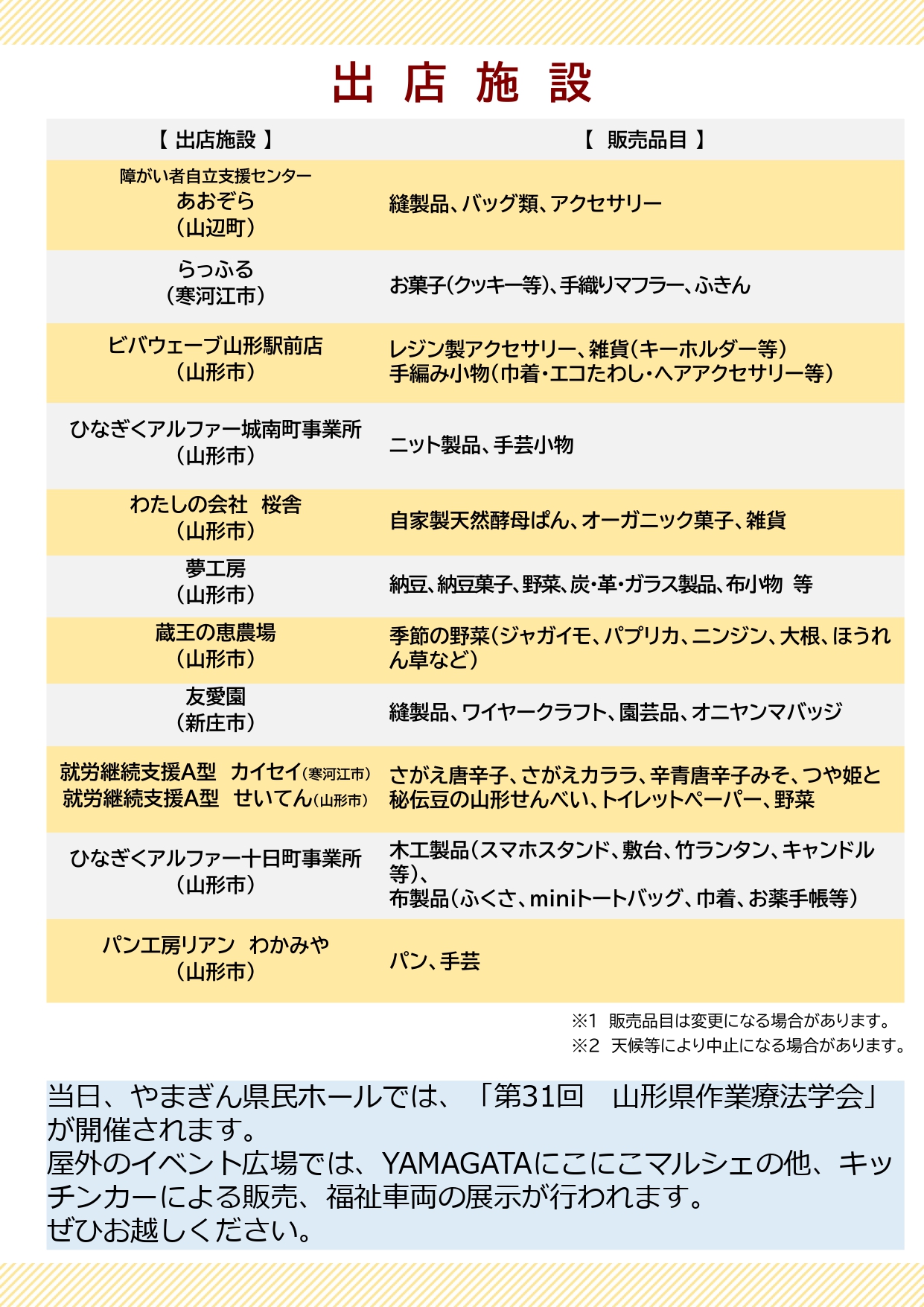 出 店 施 設

| 【 出店施設 】 | 【 販売品目 】 |
|---|---|
| 障がい者自立支援センター あおぞら （山辺町） | 縫製品、バッグ類、アクセサリー |
| らっふる （寒河江市） | お菓子（クッキー等）、手織りマフラー、ふきん |
| ビバウェーブ山形駅前店 （山形市） | レジン製アクセサリー、雑貨（キーホルダー等） 手編み小物（巾着・エコたわし・ヘアアクセサリー等） |
| ひなぎくアルファー城南町事業所 （山形市） | ニット製品、手芸小物 |
| わたしの会社　桜舎 （山形市） | 自家製天然酵母ぱん、オーガニック菓子、雑貨 |
| 夢工房 （山形市） | 納豆、納豆菓子、野菜、炭・革・ガラス製品、布小物　等 |
| 蔵王の恵農場 （山形市） | 季節の野菜（ジャガイモ、パプリカ、ニンジン、大根、ほうれん草など） |
| 友愛園 （新庄市） | 縫製品、ワイヤークラフト、園芸品、オニヤンマバッジ |
| 就労継続支援A型　カイセイ（寒河江市） 就労継続支援A型　せいてん（山形市） | さがえ唐辛子、さがえカララ、辛青唐辛子みそ、つや姫と秘伝豆の山形せんべい、トイレットペーパー、野菜 |
| ひなぎくアルファー十日町事業所 （山形市） | 木工製品（スマホスタンド、敷台、竹ランタン、キャンドル等）、 布製品（ふくさ、miniトートバッグ、巾着、お薬手帳等） |
| パン工房リアン　わかみや （山形市） | パン、手芸 |

※1　販売品目は変更になる場合があります。
※2　天候等により中止になる場合があります。

当日、やまぎん県民ホールでは、「第31回　山形県作業療法学会」が開催されます。
屋外のイベント広場では、YAMAGATAにこにこマルシェの他、キッチンカーによる販売、福祉車両の展示が行われます。
ぜひお越しください。